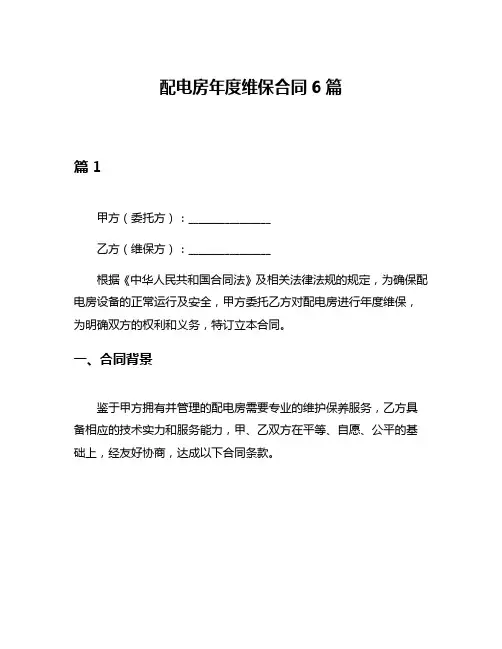 配电房年度维保合同 6 篇

篇 1

甲方（委托方）：______________

乙方（维保方）：______________

根据《中华人民共和国合同法》及相关法律法规的规定，为确保配电房设备的正常运行及安全，甲方委托乙方对配电房进行年度维保，为明确双方的权利和义务，特订立本合同。

一、合同背景

鉴于甲方拥有并管理的配电房需要专业的维护保养服务，乙方具备相应的技术实力和服务能力，甲、乙双方在平等、自愿、公平的基础上，经友好协商，达成以下合同条款。